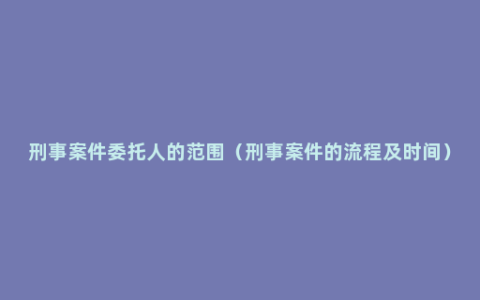 刑事案件委托人的范围（刑事案件的流程及时间）